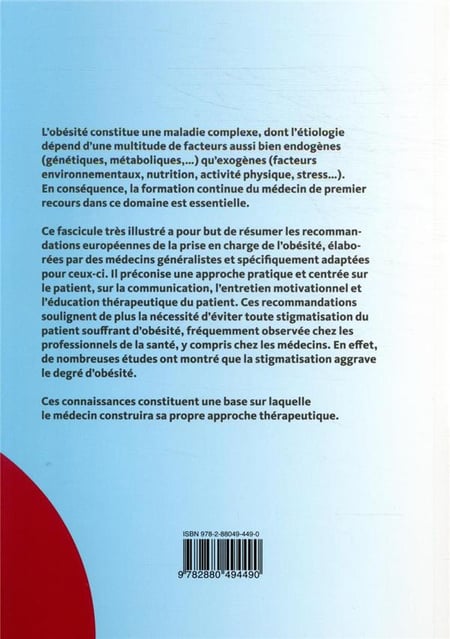 L'obésité constitue une maladie complexe, dont l'étiologie dépend d'une multitude de facteurs aussi bien endogènes (génétiques, métaboliques,...) qu'exogènes (facteurs environnementaux, nutrition, activité physique, stress...). En conséquence, la formation continue du médecin de premier recours dans ce domaine est essentielle.

Ce fascicule très illustré a pour but de résumer les recommandations européennes de la prise en charge de l'obésité, élaborées par des médecins généralistes et spécifiquement adaptées pour ceux-ci. Il préconise une approche pratique et centrée sur le patient, sur la communication, l'entretien motivationnel et l'éducation thérapeutique du patient. Ces recommandations soulignent de plus la nécessité d'éviter toute stigmatisation du patient souffrant d'obésité, fréquemment observée chez les professionnels de la santé, y compris chez les médecins. En effet, de nombreuses études ont montré que la stigmatisation aggrave le degré d'obésité.

Ces connaissances constituent une base sur laquelle le médecin construira sa propre approche thérapeutique.

ISBN 978-2-88049-449-0

9 782880 494490